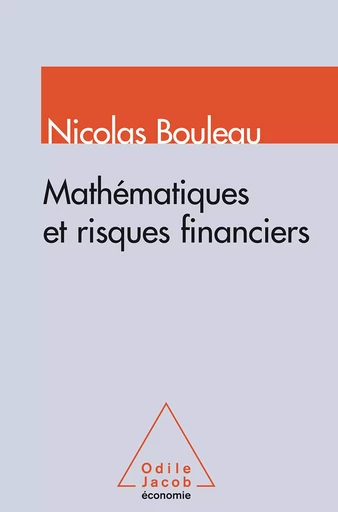 Nicolas Bouleau

Mathématiques et risques financiers

Odile Jacob
économie